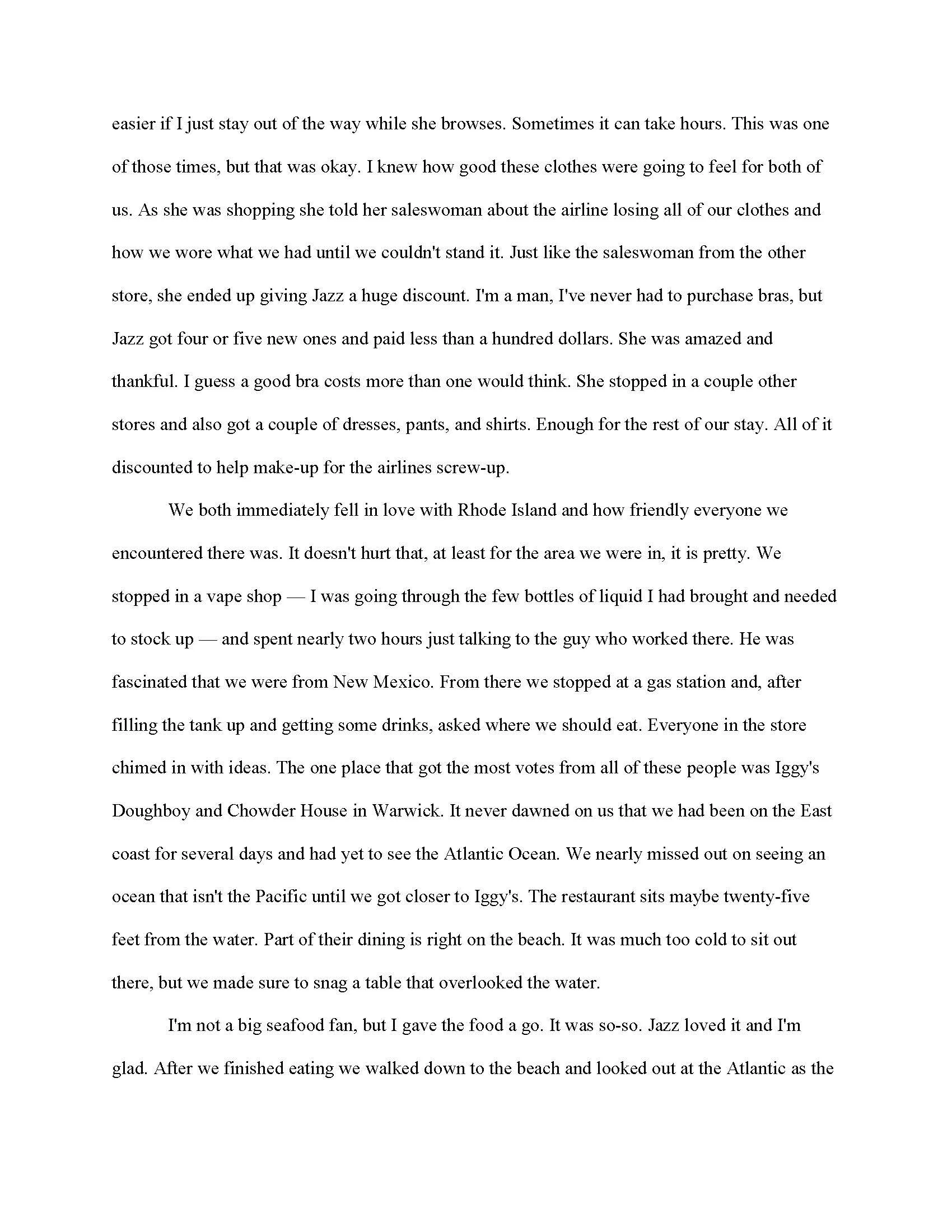 easier if I just stay out of the way while she browses. Sometimes it can take hours. This was one of those times, but that was okay. I knew how good these clothes were going to feel for both of us. As she was shopping she told her saleswoman about the airline losing all of our clothes and how we wore what we had until we couldn't stand it. Just like the saleswoman from the other store, she ended up giving Jazz a huge discount. I'm a man, I've never had to purchase bras, but Jazz got four or five new ones and paid less than a hundred dollars. She was amazed and thankful. I guess a good bra costs more than one would think. She stopped in a couple other stores and also got a couple of dresses, pants, and shirts. Enough for the rest of our stay. All of it discounted to help make-up for the airlines screw-up.

We both immediately fell in love with Rhode Island and how friendly everyone we encountered there was. It doesn't hurt that, at least for the area we were in, it is pretty. We stopped in a vape shop — I was going through the few bottles of liquid I had brought and needed to stock up — and spent nearly two hours just talking to the guy who worked there. He was fascinated that we were from New Mexico. From there we stopped at a gas station and, after filling the tank up and getting some drinks, asked where we should eat. Everyone in the store chimed in with ideas. The one place that got the most votes from all of these people was Iggy's Doughboy and Chowder House in Warwick. It never dawned on us that we had been on the East coast for several days and had yet to see the Atlantic Ocean. We nearly missed out on seeing an ocean that isn't the Pacific until we got closer to Iggy's. The restaurant sits maybe twenty-five feet from the water. Part of their dining is right on the beach. It was much too cold to sit out there, but we made sure to snag a table that overlooked the water.

I'm not a big seafood fan, but I gave the food a go. It was so-so. Jazz loved it and I'm glad. After we finished eating we walked down to the beach and looked out at the Atlantic as the